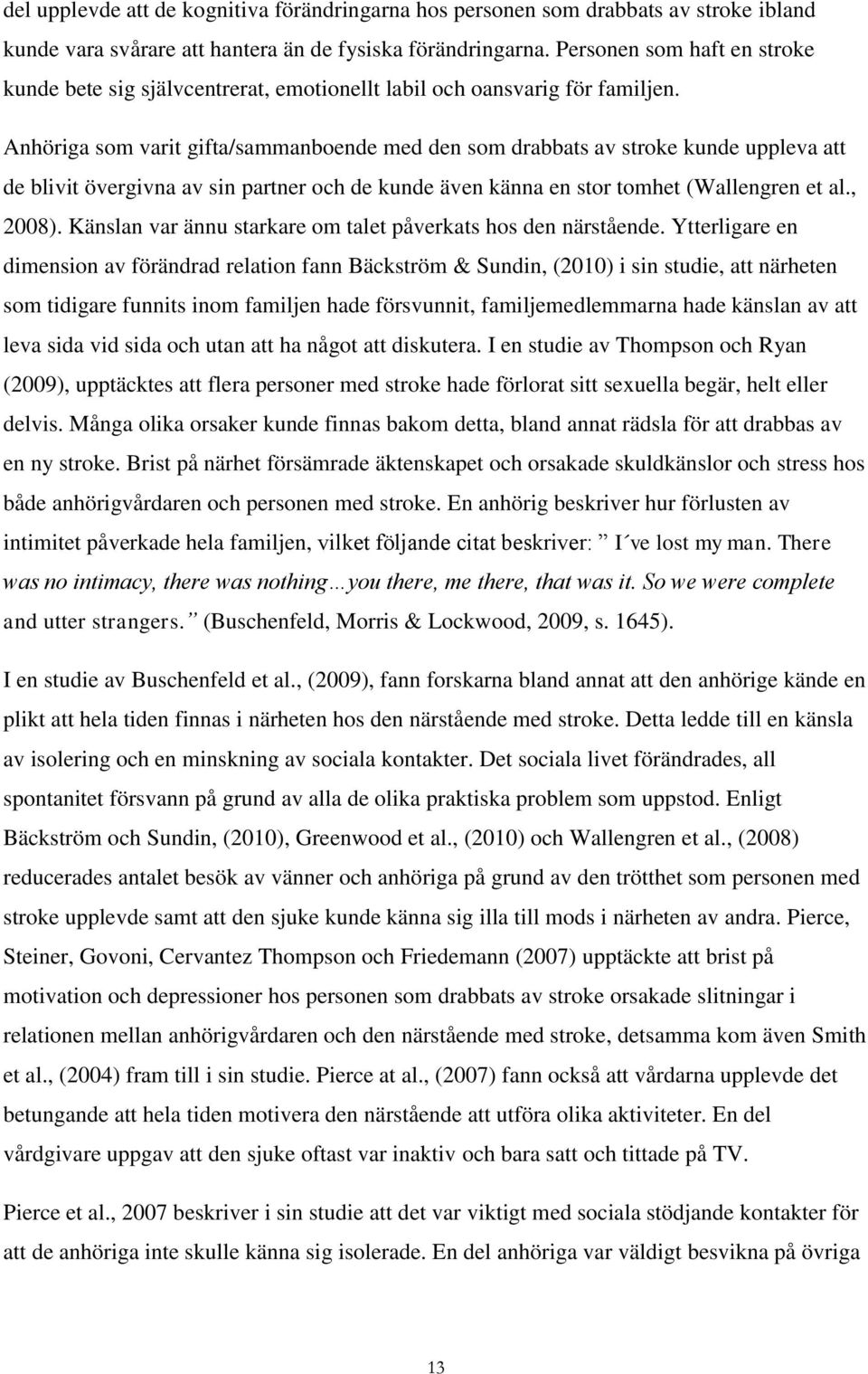 del upplevde att de kognitiva förändringarna hos personen som drabbats av stroke ibland kunde vara svårare att hantera än de fysiska förändringarna. Personen som haft en stroke kunde bete sig självcentrerat, emotionellt labil och oansvarig för familjen. Anhöriga som varit gifta/sammanboende med den som drabbats av stroke kunde uppleva att de blivit övergivna av sin partner och de kunde även känna en stor tomhet (Wallengren et al., 2008). Känslan var ännu starkare om talet påverkats hos den närstående. Ytterligare en dimension av förändrad relation fann Bäckström & Sundin, (2010) i sin studie, att närheten som tidigare funnits inom familjen hade försvunnit, familjemedlemmarna hade känslan av att leva sida vid sida och utan att ha något att diskutera. I en studie av Thompson och Ryan (2009), upptäcktes att flera personer med stroke hade förlorat sitt sexuella begär, helt eller delvis. Många olika orsaker kunde finnas bakom detta, bland annat rädsla för att drabbas av en ny stroke. Brist på närhet försämrade äktenskapet och orsakade skuldkänslor och stress hos både anhörigvårdaren och personen med stroke. En anhörig beskriver hur förlusten av intimitet påverkade hela familjen, vilket följande citat beskriver: I´ve lost my man. There was no intimacy, there was nothing…you there, me there, that was it. So we were complete and utter strangers. (Buschenfeld, Morris & Lockwood, 2009, s. 1645).

I en studie av Buschenfeld et al., (2009), fann forskarna bland annat att den anhörige kände en plikt att hela tiden finnas i närheten hos den närstående med stroke. Detta ledde till en känsla av isolering och en minskning av sociala kontakter. Det sociala livet förändrades, all spontanitet försvann på grund av alla de olika praktiska problem som uppstod. Enligt Bäckström och Sundin, (2010), Greenwood et al., (2010) och Wallengren et al., (2008) reducerades antalet besök av vänner och anhöriga på grund av den trötthet som personen med stroke upplevde samt att den sjuke kunde känna sig illa till mods i närheten av andra. Pierce, Steiner, Govoni, Cervantez Thompson och Friedemann (2007) upptäckte att brist på motivation och depressioner hos personen som drabbats av stroke orsakade slitningar i relationen mellan anhörigvårdaren och den närstående med stroke, detsamma kom även Smith et al., (2004) fram till i sin studie. Pierce at al., (2007) fann också att vårdarna upplevde det betungande att hela tiden motivera den närstående att utföra olika aktiviteter. En del vårdgivare uppgav att den sjuke oftast var inaktiv och bara satt och tittade på TV.

Pierce et al., 2007 beskriver i sin studie att det var viktigt med sociala stödjande kontakter för att de anhöriga inte skulle känna sig isolerade. En del anhöriga var väldigt besvikna på övriga

13